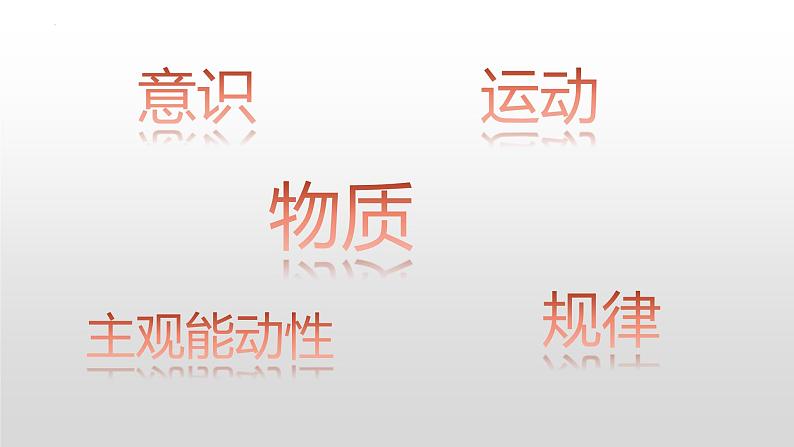 意识

运动

物质

主观能动性

规律